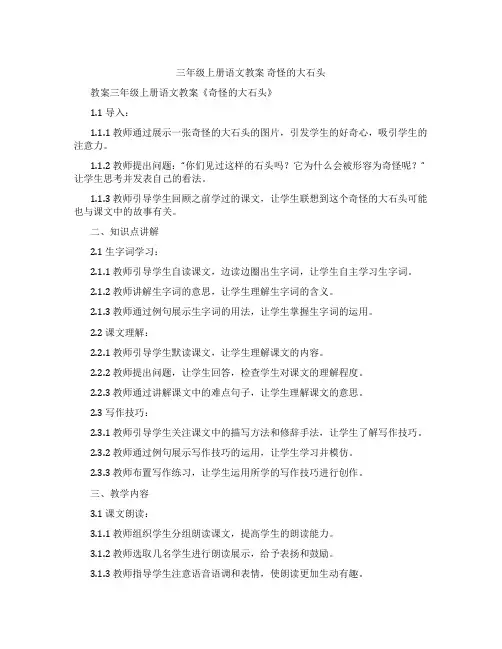 三年级上册语文教案 奇怪的大石头

教案三年级上册语文教案《奇怪的大石头》

1.1 导入：

1.1.1 教师通过展示一张奇怪的大石头的图片，引发学生的好奇心，吸引学生的注意力。

1.1.2 教师提出问题："你们见过这样的石头吗？它为什么会被形容为奇怪呢？"让学生思考并发表自己的看法。

1.1.3 教师引导学生回顾之前学过的课文，让学生联想到这个奇怪的大石头可能也与课文中的故事有关。

二、知识点讲解

2.1 生字词学习：

2.1.1 教师引导学生自读课文，边读边圈出生字词，让学生自主学习生字词。

2.1.2 教师讲解生字词的意思，让学生理解生字词的含义。

2.1.3 教师通过例句展示生字词的用法，让学生掌握生字词的运用。

2.2 课文理解：

2.2.1 教师引导学生默读课文，让学生理解课文的内容。

2.2.2 教师提出问题，让学生回答，检查学生对课文的理解程度。

2.2.3 教师通过讲解课文中的难点句子，让学生理解课文的意思。

2.3 写作技巧：

2.3.1 教师引导学生关注课文中的描写方法和修辞手法，让学生了解写作技巧。

2.3.2 教师通过例句展示写作技巧的运用，让学生学习并模仿。

2.3.3 教师布置写作练习，让学生运用所学的写作技巧进行创作。

三、教学内容

3.1 课文朗读：

3.1.1 教师组织学生分组朗读课文，提高学生的朗读能力。

3.1.2 教师选取几名学生进行朗读展示，给予表扬和鼓励。

3.1.3 教师指导学生注意语音语调和表情，使朗读更加生动有趣。